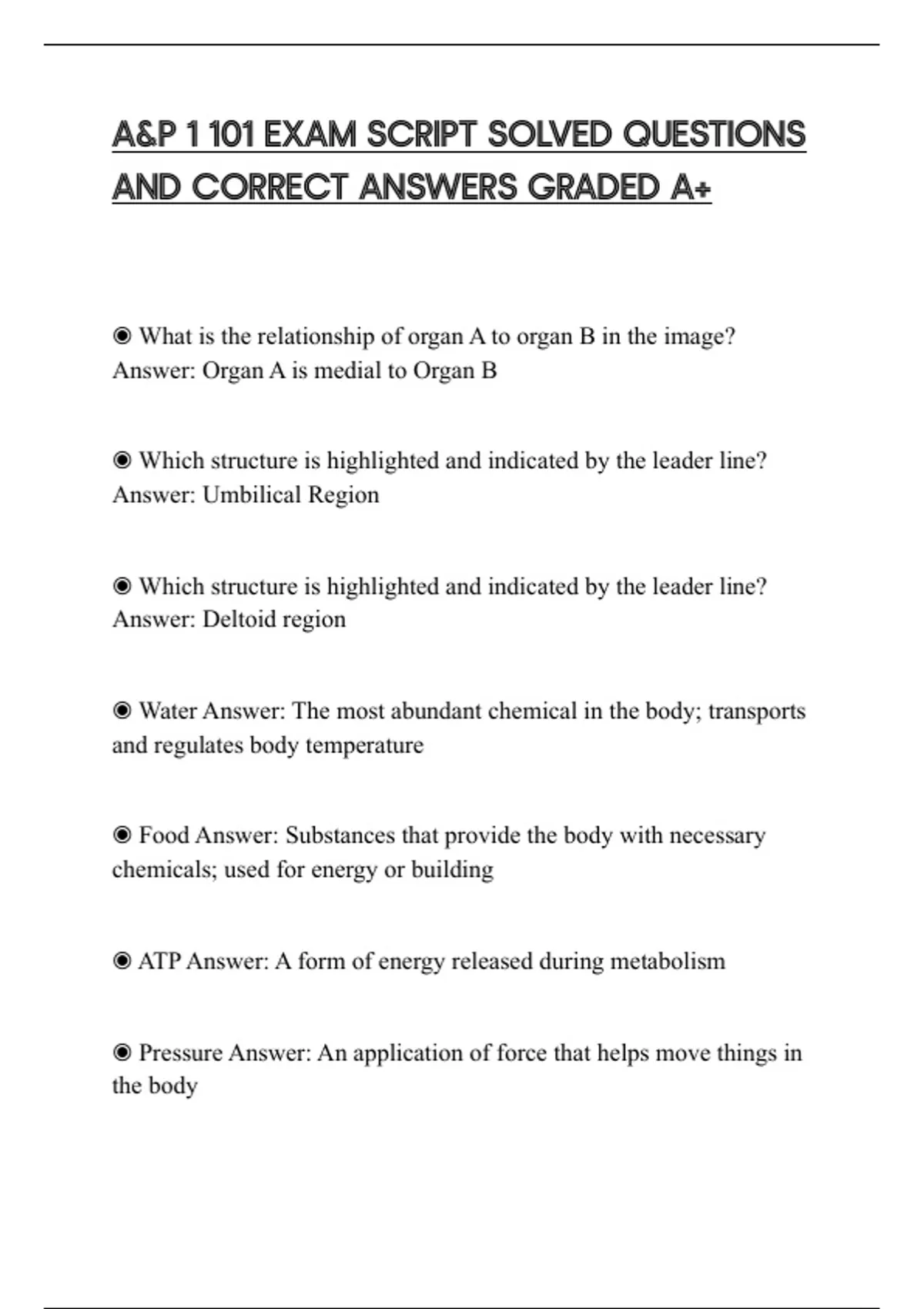 A&P 1 101 EXAM SCRIPT SOLVED QUESTIONS AND CORRECT ANSWERS GRADED A+

◉ What is the relationship of organ A to organ B in the image? Answer: Organ A is medial to Organ B

◉ Which structure is highlighted and indicated by the leader line? Answer: Umbilical Region

◉ Which structure is highlighted and indicated by the leader line? Answer: Deltoid region

◉ Water Answer: The most abundant chemical in the body; transports and regulates body temperature

◉ Food Answer: Substances that provide the body with necessary chemicals; used for energy or building

◉ ATP Answer: A form of energy released during metabolism

◉ Pressure Answer: An application of force that helps move things in the body